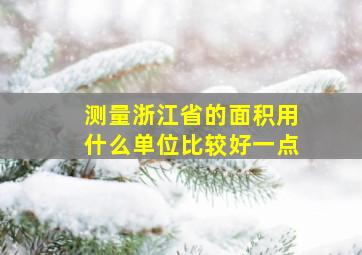 测量浙江省的面积用什么单位比较好一点